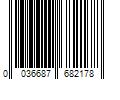 0 036687 682178